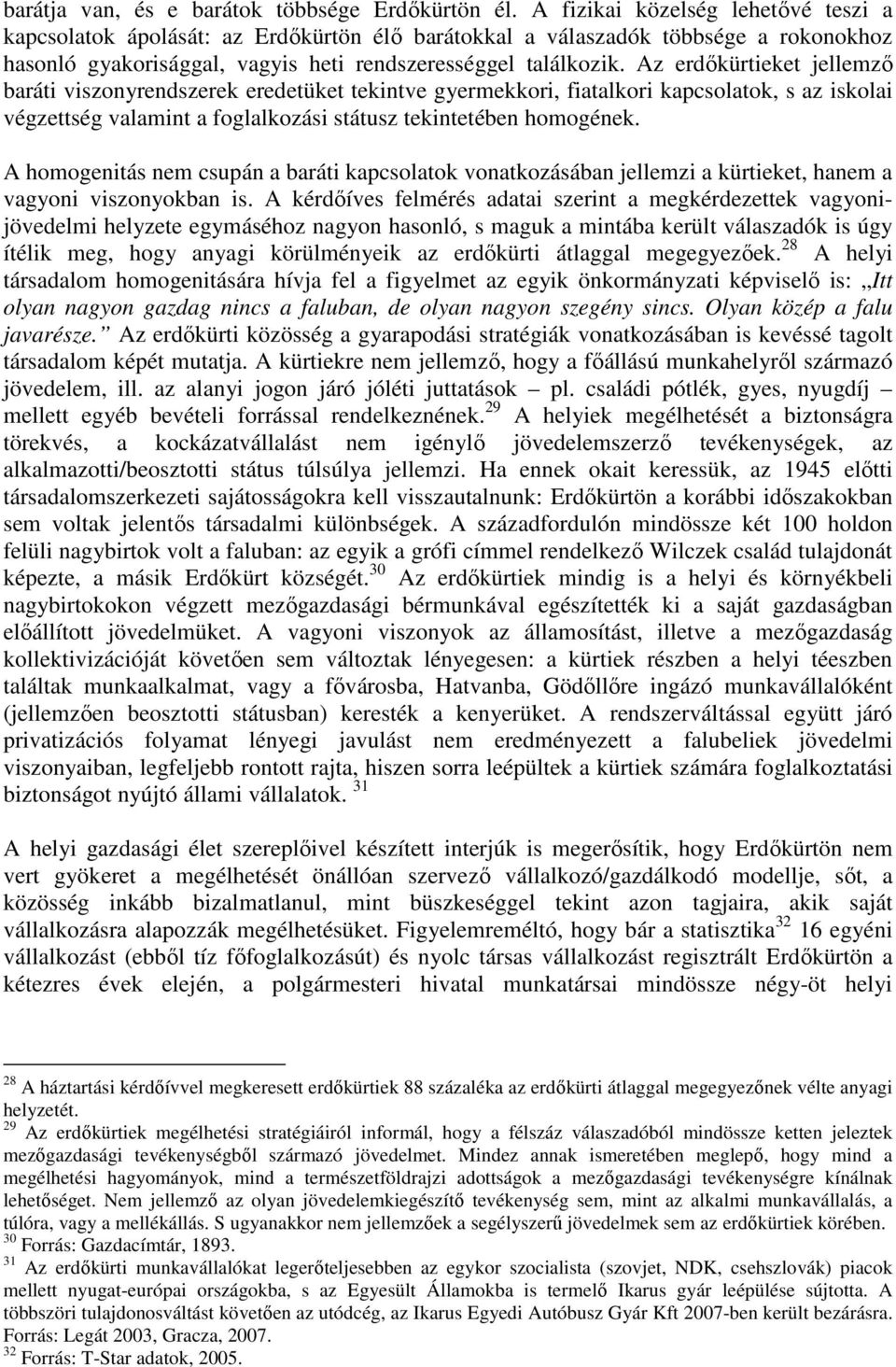 barátja van, és e barátok többsége Erdőkürtön él. A fizikai közelség lehetővé teszi a kapcsolatok ápolását: az Erdőkürtön élő barátokkal a válaszadók többsége a rokonokhoz hasonló gyakorisággal, vagyis heti rendszerességgel találkozik. Az erdőkürtieket jellemző baráti viszonyrendszerek eredetüket tekintve gyermekkori, fiatalkori kapcsolatok, s az iskolai végzettség valamint a foglalkozási státusz tekintetében homogének.

A homogenitás nem csupán a baráti kapcsolatok vonatkozásában jellemzi a kürtieket, hanem a vagyoni viszonyokban is. A kérdőíves felmérés adatai szerint a megkérdezettek vagyoni-jövedelmi helyzete egymáséhoz nagyon hasonló, s maguk a mintába került válaszadók is úgy ítélik meg, hogy anyagi körülményeik az erdőkürti átlaggal megegyezőek.$^{28}$ A helyi társadalom homogenitására hívja fel a figyelmet az egyik önkormányzati képviselő is: „Itt olyan nagyon gazdag nincs a faluban, de olyan nagyon szegény sincs. Olyan közép a falu javarésze.” Az erdőkürti közösség a gyarapodási stratégiák vonatkozásában is kevéssé tagolt társadalom képét mutatja. A kürtiekre nem jellemző, hogy a főállású munkahelyről származó jövedelem, ill. az alanyi jogon járó jóléti juttatások – pl. családi pótlék, gyes, nyugdíj – mellett egyéb bevételi forrással rendelkeznének.$^{29}$ A helyiek megélhetését a biztonságra törekvés, a kockázatvállalást nem igénylő jövedelemszerző tevékenységek, az alkalmazotti/beosztotti státus túlsúlya jellemzi. Ha ennek okait keressük, az 1945 előtti társadalomszerkezeti sajátosságokra kell visszautalnunk: Erdőkürtön a korábbi időszakokban sem voltak jelentős társadalmi különbségek. A századfordulón mindössze két 100 holdon felüli nagybirtok volt a faluban: az egyik a grófi címmel rendelkező Wilczek család tulajdonát képezte, a másik Erdőkürt községét.$^{30}$ Az erdőkürtiek mindig is a helyi és környékbeli nagybirtokokon végzett mezőgazdasági bérmunkával egészítették ki a saját gazdaságban előállított jövedelmüket. A vagyoni viszonyok az államosítást, illetve a mezőgazdaság kollektivizációját követően sem változtak lényegesen: a kürtiek részben a helyi téeszben találtak munkaalkalmat, vagy a fővárosba, Hatvanba, Gödöllőre ingázó munkavállalóként (jellemzően beosztotti státusban) keresték a kenyerüket. A rendszerváltással együtt járó privatizációs folyamat lényegi javulást nem eredményezett a falubeliek jövedelmi viszonyaiban, legfeljebb rontott rajta, hiszen sorra leépültek a kürtiek számára foglalkoztatási biztonságot nyújtó állami vállalatok. $^{31}$

A helyi gazdasági élet szereplőivel készített interjúk is megerősítik, hogy Erdőkürtön nem vert gyökeret a megélhetését önállóan szervező vállalkozó/gazdálkodó modellje, sőt, a közösség inkább bizalmatlanul, mint büszkeséggel tekint azon tagjaira, akik saját vállalkozásra alapozzák megélhetésüket. Figyelemreméltó, hogy bár a statisztika$^{32}$ 16 egyéni vállalkozást (ebből tíz főfoglalkozásút) és nyolc társas vállalkozást regisztrált Erdőkürtön a kétezres évek elején, a polgármesteri hivatal munkatársai mindössze négy-öt helyi

$^{28}$ A háztartási kérdőívvel megkeresett erdőkürtiek 88 százaléka az erdőkürti átlaggal megegyezőnek vélte anyagi helyzetét.
$^{29}$ Az erdőkürtiek megélhetési stratégiáiról informál, hogy a félszáz válaszadóból mindössze ketten jelezték mezőgazdasági tevékenységből származó jövedelmet. Mindez annak ismeretében meglepő, hogy mind a megélhetési hagyományok, mind a természetföldrajzi adottságok a mezőgazdasági tevékenységre kínálnak lehetőséget. Nem jellemző az olyan jövedelemkiegészítő tevékenység sem, mint az alkalmi munkavállalás, a túlóra, vagy a mellékállás. S ugyanakkor nem jellemzőek a segélyszerű jövedelmek sem az erdőkürtiek körében.
$^{30}$ Forrás: Gazdacímtár, 1893.
$^{31}$ Az erdőkürti munkavállalókat legerőteljesebben az egykor szocialista (szovjet, NDK, csehszlovák) piacok mellett nyugat-európai országokba, s az Egyesült Államokba is termelő Ikarus gyár leépülése sújtotta. A többszöri tulajdonosváltást követően az utódcég, az Ikarus Egyedi Autóbusz Gyár Kft 2007-ben került bezárásra. Forrás: Legát 2003, Gracza, 2007.
$^{32}$ Forrás: T-Star adatok, 2005.